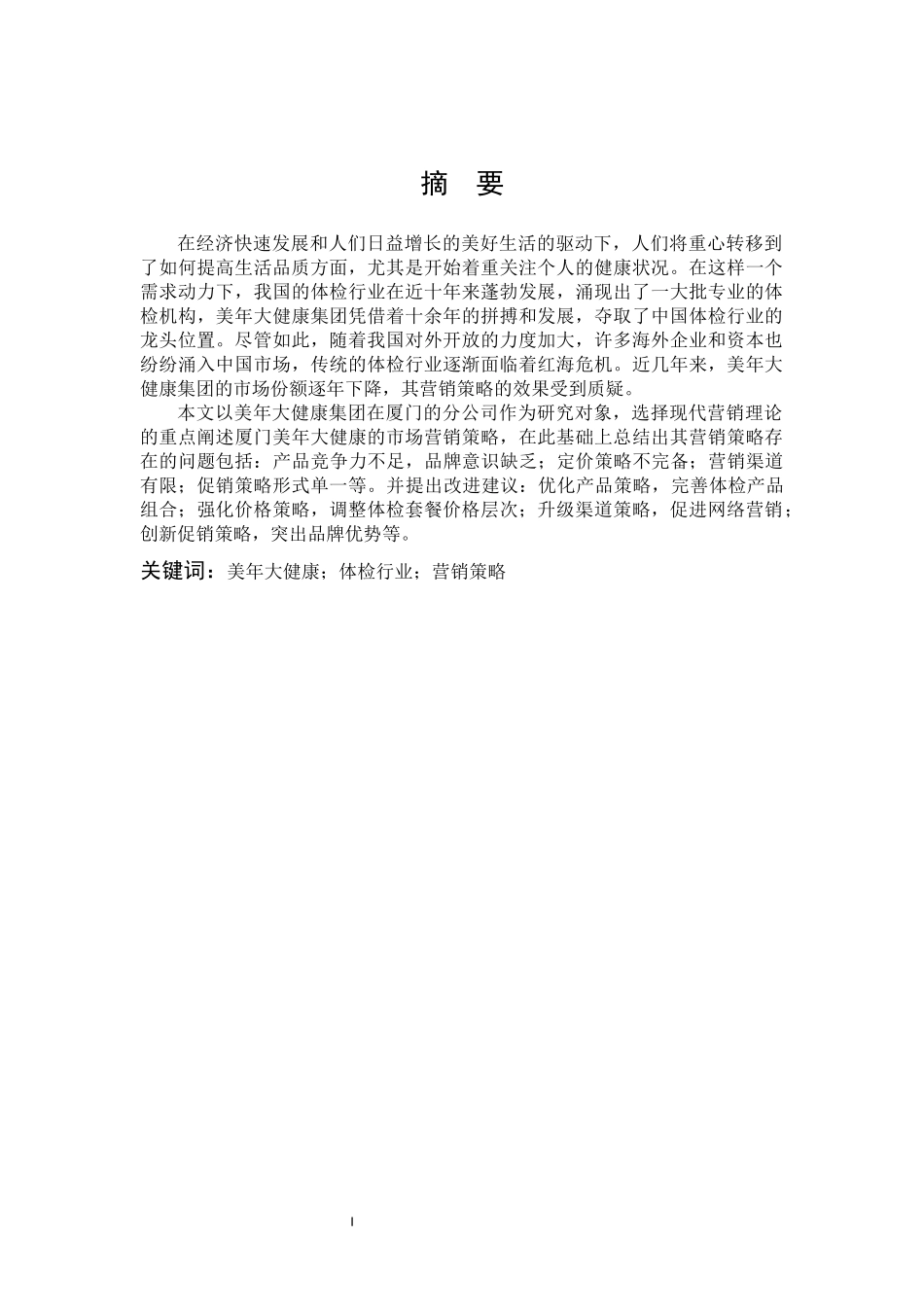 摘　要

在经济快速发展和人们日益增长的美好生活的驱动下，人们将重心转移到了如何提高生活品质方面，尤其是开始着重关注个人的健康状况。在这样一个需求动力下，我国的体检行业在近十年来蓬勃发展，涌现出了一大批专业的体检机构，美年大健康集团凭借着十余年的拼搏和发展，夺取了中国体检行业的龙头位置。尽管如此，随着我国对外开放的力度加大，许多海外企业和资本也纷纷涌入中国市场，传统的体检行业逐渐面临着红海危机。近几年来，美年大健康集团的市场份额逐年下降，其营销策略的效果受到质疑。

本文以美年大健康集团在厦门的分公司作为研究对象，选择现代营销理论的重点阐述厦门美年大健康的市场营销策略，在此基础上总结出其营销策略存在的问题包括：产品竞争力不足，品牌意识缺乏；定价策略不完备；营销渠道有限；促销策略形式单一等。并提出改进建议：优化产品策略，完善体检产品组合；强化价格策略，调整体检套餐价格层次；升级渠道策略，促进网络营销；创新促销策略，突出品牌优势等。

关键词：美年大健康；体检行业；营销策略

I